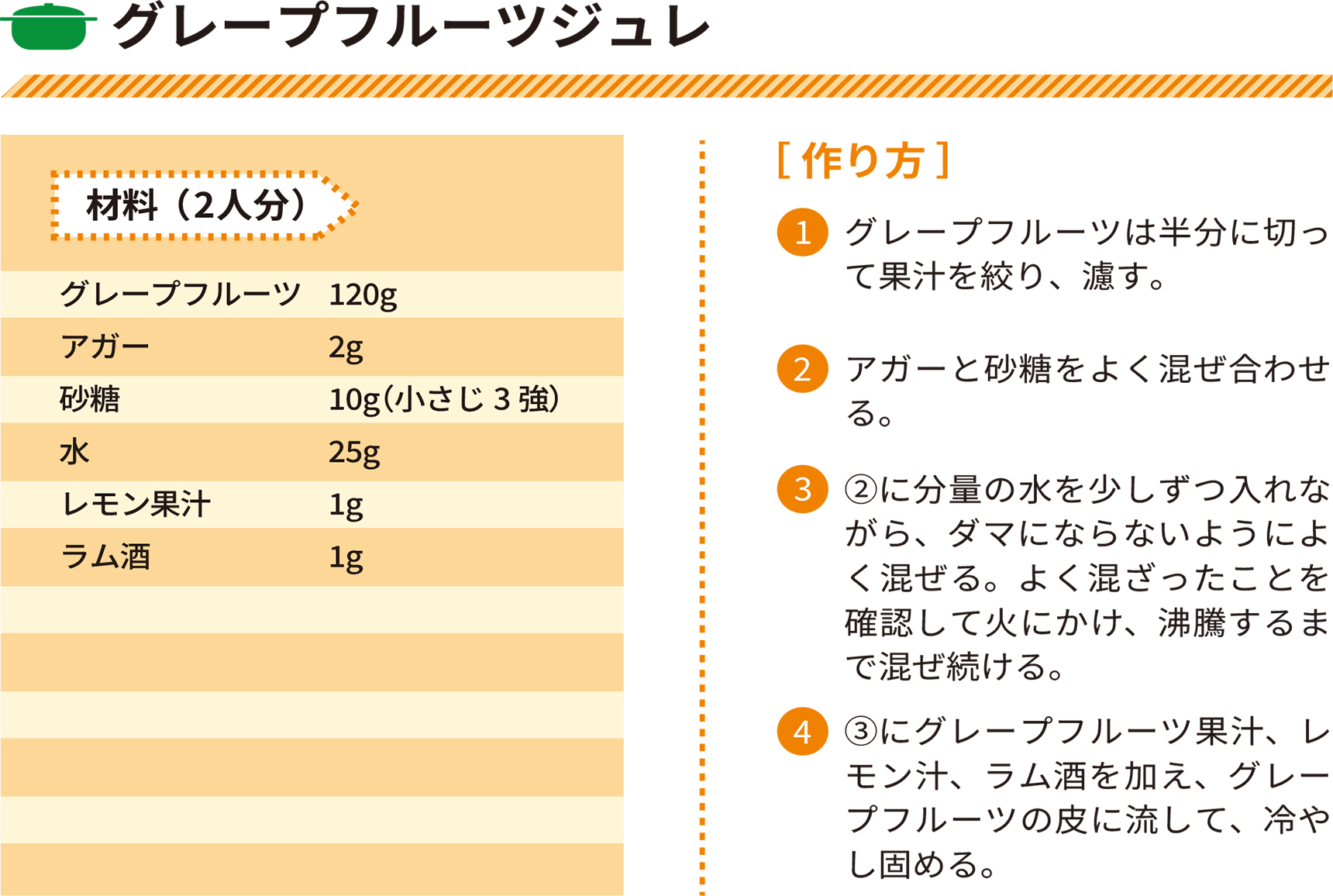 グレープフルーツジュレ

材料（2人分）

グレープフルーツ 120g
アガー 2g
砂糖 10g(小さじ3強)
水 25g
レモン果汁 1g
ラム酒 1g

[作り方]

1 グレープフルーツは半分に切って果汁を絞り、濾す。

2 アガーと砂糖をよく混ぜ合わせる。

3 ②に分量の水を少しずつ入れながら、ダマにならないようによく混ぜる。よく混ざったことを確認して火にかけ、沸騰するまで混ぜ続ける。

4 ③にグレープフルーツ果汁、レモン汁、ラム酒を加え、グレープフルーツの皮に流して、冷やし固める。